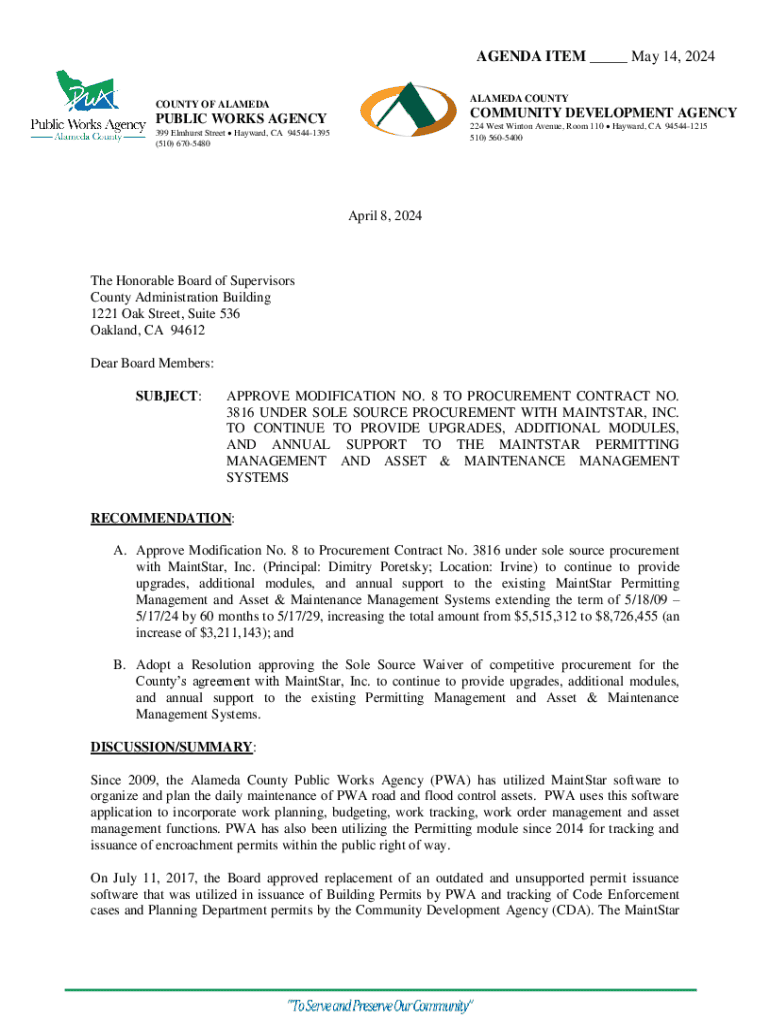 AGENDA ITEM _____ May 14, 2024

PWA
Public Works Agency
Alameda County

COUNTY OF ALAMEDA
PUBLIC WORKS AGENCY
399 Elmhurst Street • Hayward, CA 94544-1395
(510) 670-5480

ALAMEDA COUNTY
COMMUNITY DEVELOPMENT AGENCY
224 West Winton Avenue, Room 110 • Hayward, CA 94544-1215
510) 560-5400

April 8, 2024

The Honorable Board of Supervisors
County Administration Building
1221 Oak Street, Suite 536
Oakland, CA 94612

Dear Board Members:

SUBJECT: APPROVE MODIFICATION NO. 8 TO PROCUREMENT CONTRACT NO. 3816 UNDER SOLE SOURCE PROCUREMENT WITH MAINTSTAR, INC. TO CONTINUE TO PROVIDE UPGRADES, ADDITIONAL MODULES, AND ANNUAL SUPPORT TO THE MAINTSTAR PERMITTING MANAGEMENT AND ASSET & MAINTENANCE MANAGEMENT SYSTEMS

RECOMMENDATION:

A. Approve Modification No. 8 to Procurement Contract No. 3816 under sole source procurement with MaintStar, Inc. (Principal: Dimitry Poretsky; Location: Irvine) to continue to provide upgrades, additional modules, and annual support to the existing MaintStar Permitting Management and Asset & Maintenance Management Systems extending the term of 5/18/09 – 5/17/24 by 60 months to 5/17/29, increasing the total amount from $5,515,312 to $8,726,455 (an increase of $3,211,143); and

B. Adopt a Resolution approving the Sole Source Waiver of competitive procurement for the County's agreement with MaintStar, Inc. to continue to provide upgrades, additional modules, and annual support to the existing Permitting Management and Asset & Maintenance Management Systems.

DISCUSSION/SUMMARY:

Since 2009, the Alameda County Public Works Agency (PWA) has utilized MaintStar software to organize and plan the daily maintenance of PWA road and flood control assets. PWA uses this software application to incorporate work planning, budgeting, work tracking, work order management and asset management functions. PWA has also been utilizing the Permitting module since 2014 for tracking and issuance of encroachment permits within the public right of way.

On July 11, 2017, the Board approved replacement of an outdated and unsupported permit issuance software that was utilized in issuance of Building Permits by PWA and tracking of Code Enforcement cases and Planning Department permits by the Community Development Agency (CDA). The MaintStar

"To Serve and Preserve Our Community"